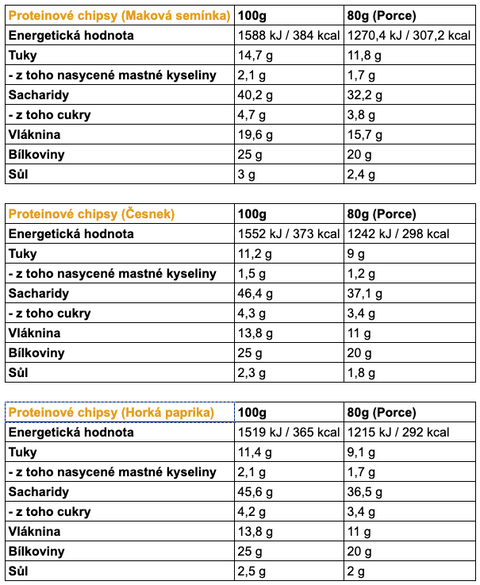 | Proteinové chipsy (Maková semínka) | 100g | 80g (Porce) |
|---|---|---|
| Energetická hodnota | 1588 kJ / 384 kcal | 1270,4 kJ / 307,2 kcal |
| Tuky | 14,7 g | 11,8 g |
| - z toho nasycené mastné kyseliny | 2,1 g | 1,7 g |
| Sacharidy | 40,2 g | 32,2 g |
| - z toho cukry | 4,7 g | 3,8 g |
| Vláknina | 19,6 g | 15,7 g |
| Bílkoviny | 25 g | 20 g |
| Sůl | 3 g | 2,4 g |

| Proteinové chipsy (Česnek) | 100g | 80g (Porce) |
|---|---|---|
| Energetická hodnota | 1552 kJ / 373 kcal | 1242 kJ / 298 kcal |
| Tuky | 11,2 g | 9 g |
| - z toho nasycené mastné kyseliny | 1,5 g | 1,2 g |
| Sacharidy | 46,4 g | 37,1 g |
| - z toho cukry | 4,3 g | 3,4 g |
| Vláknina | 13,8 g | 11 g |
| Bílkoviny | 25 g | 20 g |
| Sůl | 2,3 g | 1,8 g |

| Proteinové chipsy (Horká paprika) | 100g | 80g (Porce) |
|---|---|---|
| Energetická hodnota | 1519 kJ / 365 kcal | 1215 kJ / 292 kcal |
| Tuky | 11,4 g | 9,1 g |
| - z toho nasycené mastné kyseliny | 2,1 g | 1,7 g |
| Sacharidy | 45,6 g | 36,5 g |
| - z toho cukry | 4,2 g | 3,4 g |
| Vláknina | 13,8 g | 11 g |
| Bílkoviny | 25 g | 20 g |
| Sůl | 2,5 g | 2 g |